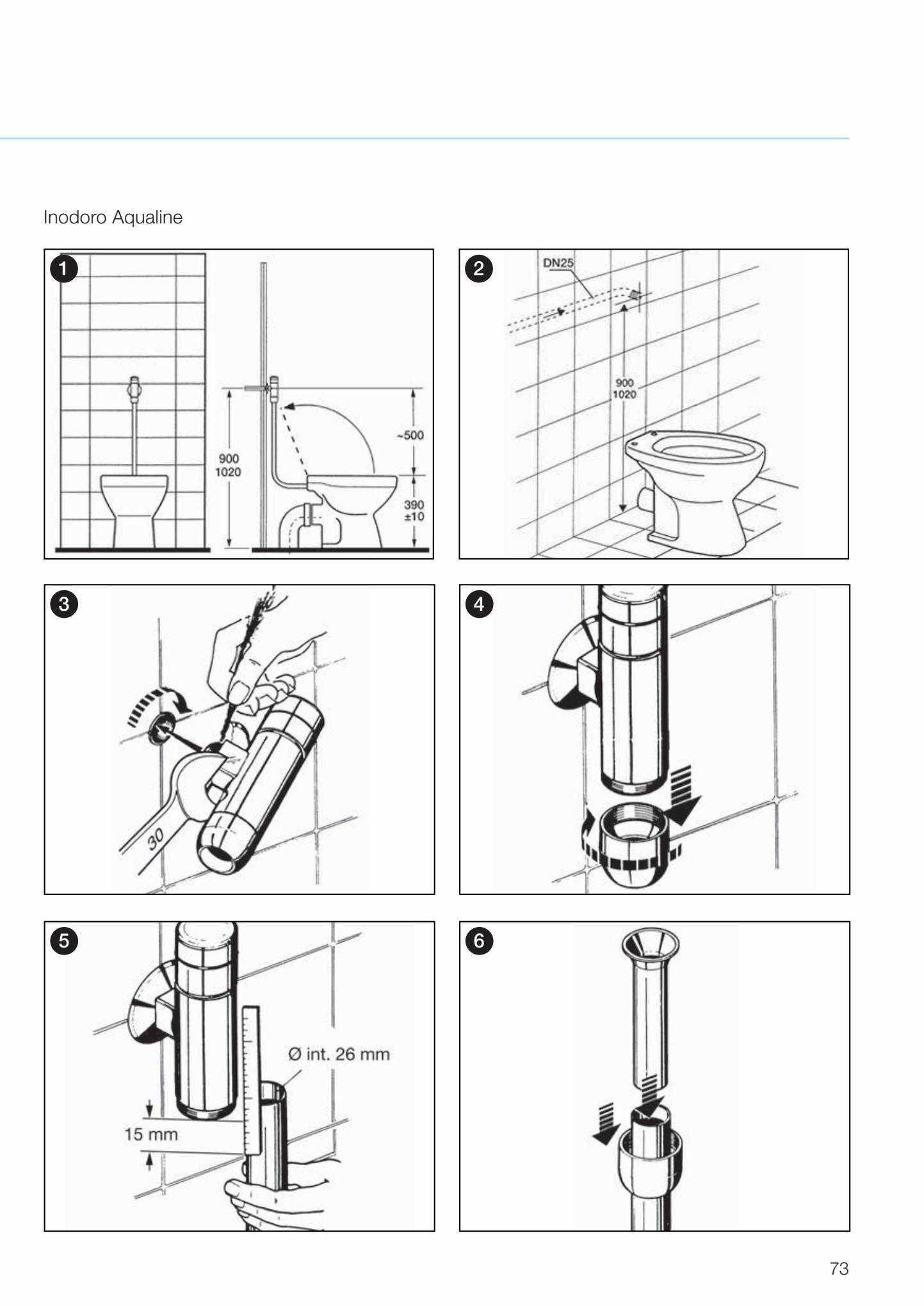 Inodoro Aqualine

1

900
1020

~500

390
±10

2

DN25

900
1020

3

30

4

5

Ø int. 26 mm

15 mm

6

73